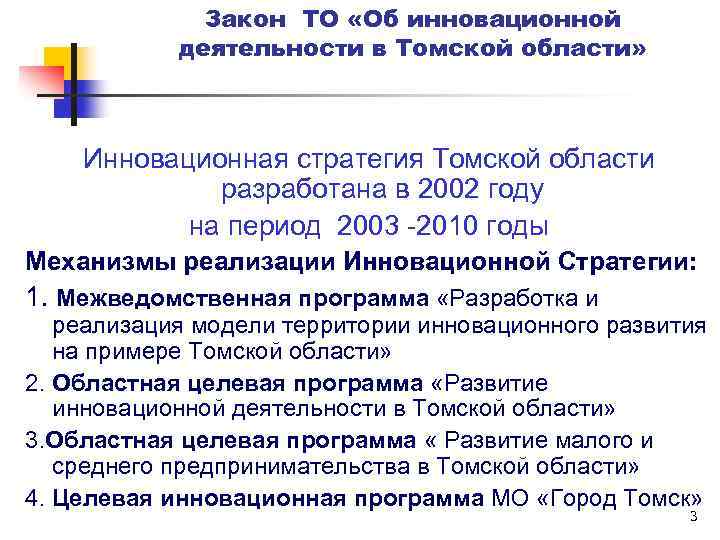 Закон ТО «Об инновационной деятельности в Томской области»

Инновационная стратегия Томской области разработана в 2002 году на период 2003 -2010 годы

Механизмы реализации Инновационной Стратегии:

1. Межведомственная программа «Разработка и реализация модели территории инновационного развития на примере Томской области»

2. Областная целевая программа «Развитие инновационной деятельности в Томской области»

3.Областная целевая программа « Развитие малого и среднего предпринимательства в Томской области»

4. Целевая инновационная программа МО «Город Томск»

3